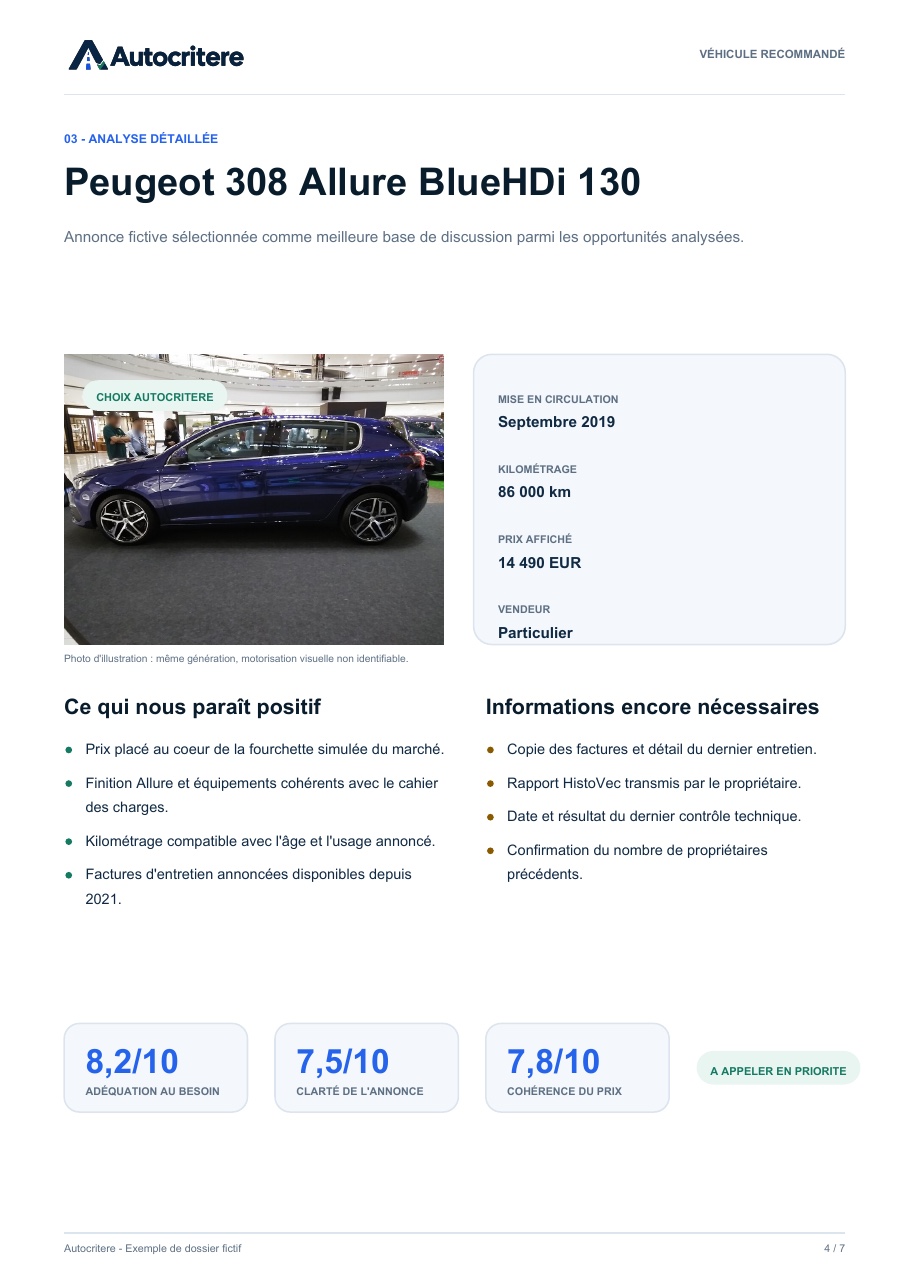 Autocritere

VÉHICULE RECOMMANDÉ

03 - ANALYSE DÉTAILLÉE

Peugeot 308 Allure BlueHDi 130

Annonce fictive sélectionnée comme meilleure base de discussion parmi les opportunités analysées.

CHOIX AUTOCRITERE

Photo d'illustration : même génération, motorisation visuelle non identifiable.

MISE EN CIRCULATION
Septembre 2019

KILOMÉTRAGE
86 000 km

PRIX AFFICHÉ
14 490 EUR

VENDEUR
Particulier

Ce qui nous paraît positif

• Prix placé au coeur de la fourchette simulée du marché.
• Finition Allure et équipements cohérents avec le cahier des charges.
• Kilométrage compatible avec l'âge et l'usage annoncé.
• Factures d'entretien annoncées disponibles depuis 2021.

Informations encore nécessaires

• Copie des factures et détail du dernier entretien.
• Rapport HistoVec transmis par le propriétaire.
• Date et résultat du dernier contrôle technique.
• Confirmation du nombre de propriétaires précédents.

8,2/10
ADÉQUATION AU BESOIN

7,5/10
CLARTÉ DE L'ANNONCE

7,8/10
COHÉRENCE DU PRIX

A APPELER EN PRIORITE

Autocritere - Exemple de dossier fictif

4 / 7